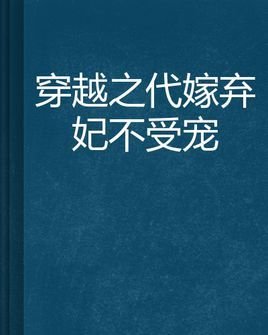 穿越之代嫁弃妃不受宠